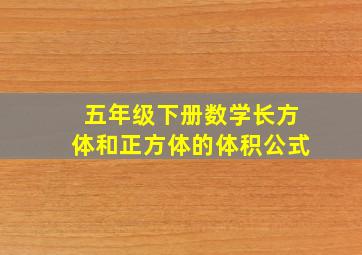 五年级下册数学长方体和正方体的体积公式